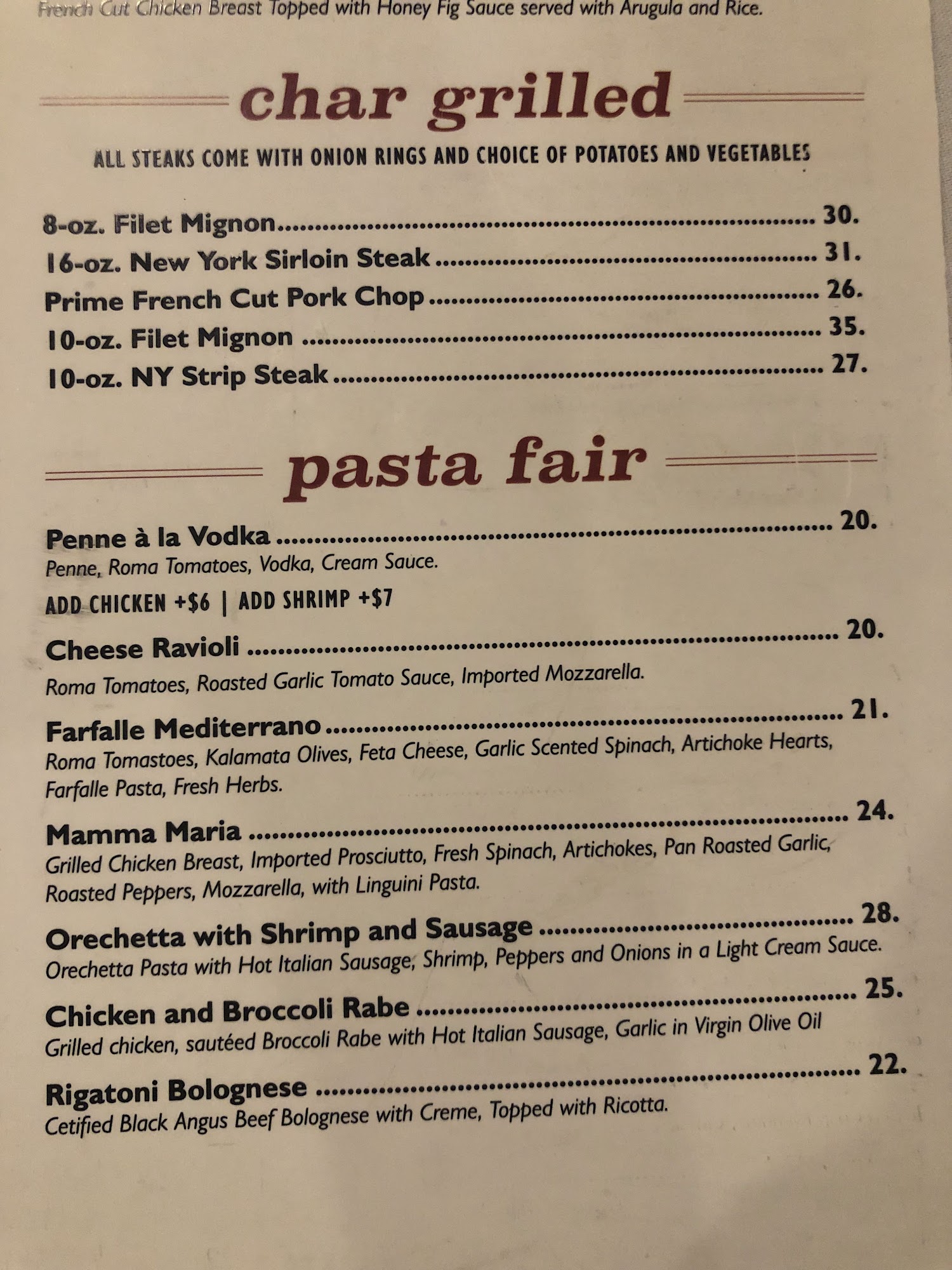 French Cut Chicken Breast Topped with Honey Fig Sauce served with Arugula and Rice.

char grilled

ALL STEAKS COME WITH ONION RINGS AND CHOICE OF POTATOES AND VEGETABLES

8-oz. Filet Mignon 30.
16-oz. New York Sirloin Steak 31.
Prime French Cut Pork Chop 26.
10-oz. Filet Mignon 35.
10-oz. NY Strip Steak 27.

pasta fair

Penne à la Vodka 20.
Penne, Roma Tomatoes, Vodka, Cream Sauce.
ADD CHICKEN +$6 | ADD SHRIMP +$7

Cheese Ravioli 20.
Roma Tomatoes, Roasted Garlic Tomato Sauce, Imported Mozzarella.

Farfalle Mediterrano 21.
Roma Tomastoes, Kalamata Olives, Feta Cheese, Garlic Scented Spinach, Artichoke Hearts, Farfalle Pasta, Fresh Herbs.

Mamma Maria 24.
Grilled Chicken Breast, Imported Prosciutto, Fresh Spinach, Artichokes, Pan Roasted Garlic, Roasted Peppers, Mozzarella, with Linguini Pasta.

Orechetta with Shrimp and Sausage 28.
Orechetta Pasta with Hot Italian Sausage, Shrimp, Peppers and Onions in a Light Cream Sauce.

Chicken and Broccoli Rabe 25.
Grilled chicken, sautéed Broccoli Rabe with Hot Italian Sausage, Garlic in Virgin Olive Oil

Rigatoni Bolognese 22.
Cetified Black Angus Beef Bolognese with Creme, Topped with Ricotta.